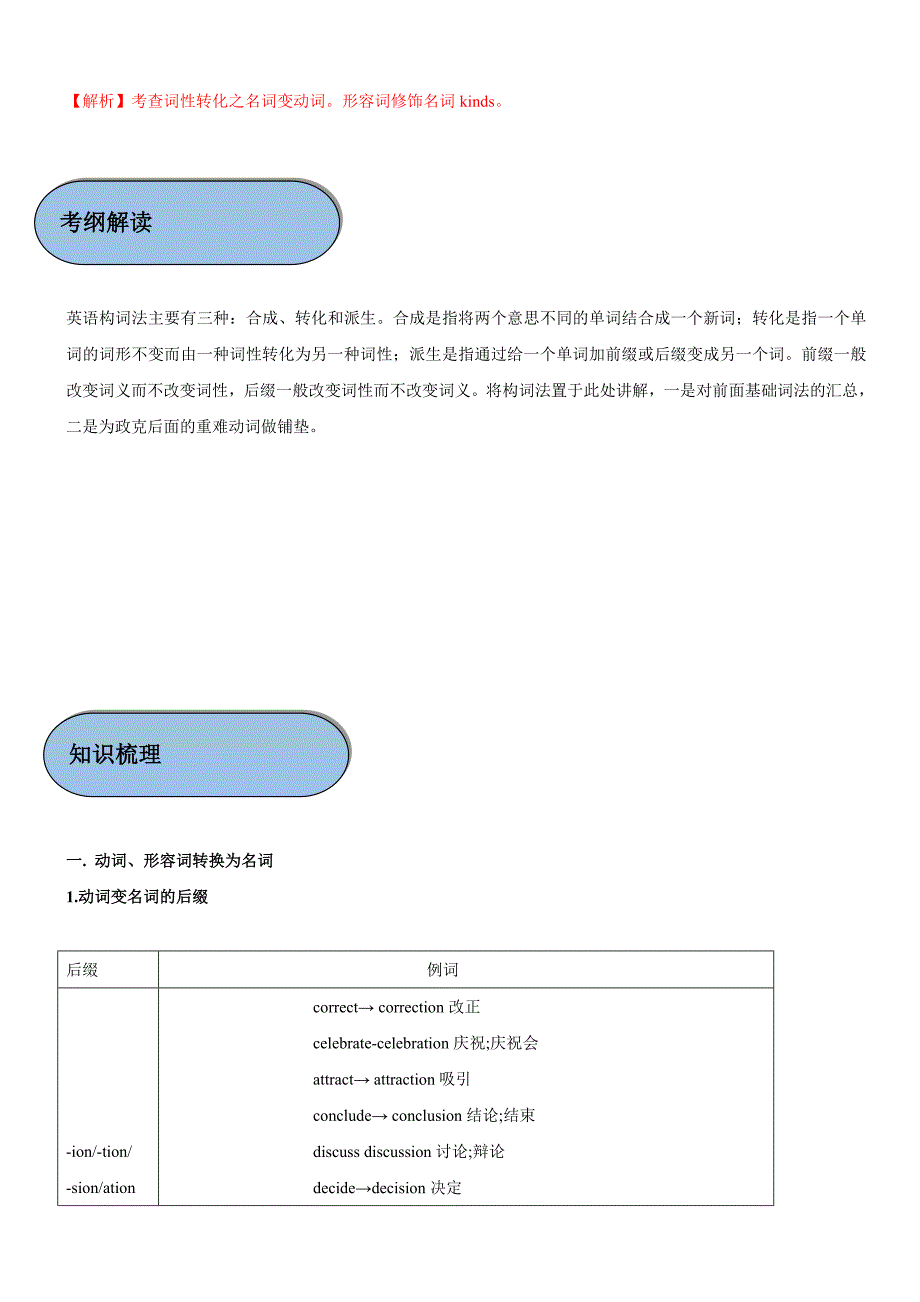 【解析】考查词性转化之名词变动词。形容词修饰名词 kinds。

考纲解读

英语构词法主要有三种：合成、转化和派生。合成是指将两个意思不同的单词结合成一个新词；转化是指一个单词的词形不变而由一种词性转化为另一种词性；派生是指通过给一个单词加前缀或后缀变成另一个词。前缀一般改变词义而不改变词性，后缀一般改变词性而不改变词义。将构词法置于此处讲解，一是对前面基础词法的汇总，二是为政克后面的重难动词做铺垫。

知识梳理

一. 动词、形容词转换为名词

1.动词变名词的后缀

| 后缀 | 例词 |
|---|---|
| -ion/-tion/ -sion/ation | correct→ correction 改正<br>celebrate-celebration 庆祝;庆祝会<br>attract→ attraction 吸引<br>conclude→ conclusion 结论;结束<br>discuss discussion 讨论;辩论<br>decide→decision 决定 |